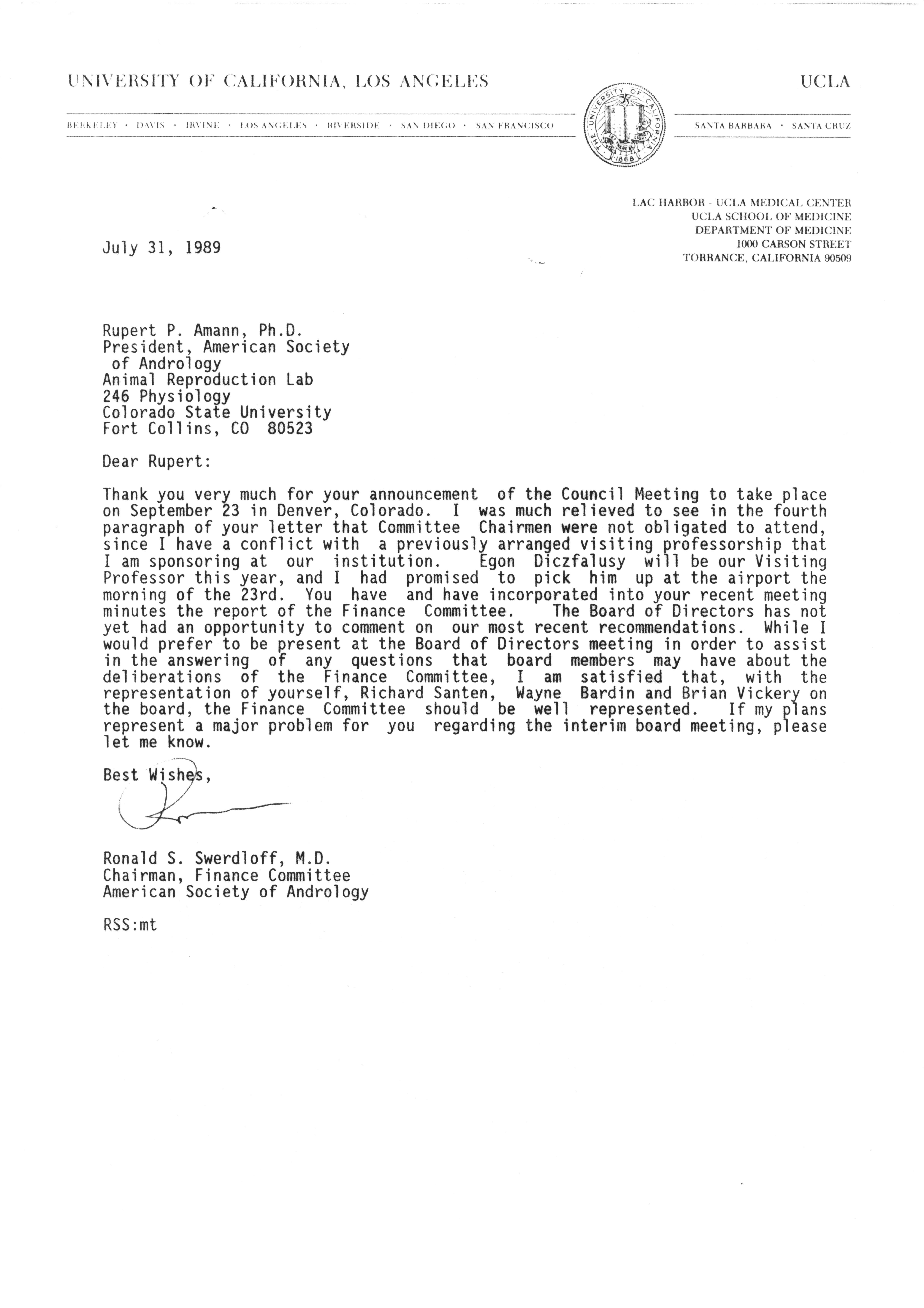 UNIVERSITY OF CALIFORNIA, LOS ANGELES

UCLA

BERKELEY · DAVIS · IRVINE · LOS ANGELES · RIVERSIDE · SAN DIEGO · SAN FRANCISCO

THE UNIVERSITY OF CALIFORNIA 1868

SANTA BARBARA · SANTA CRUZ

LAC HARBOR - UCLA MEDICAL CENTER
UCLA SCHOOL OF MEDICINE
DEPARTMENT OF MEDICINE
1000 CARSON STREET
TORRANCE, CALIFORNIA 90509

July 31, 1989

Rupert P. Amann, Ph.D.
President, American Society of Andrology
Animal Reproduction Lab
246 Physiology
Colorado State University
Fort Collins, CO 80523

Dear Rupert:

Thank you very much for your announcement of the Council Meeting to take place on September 23 in Denver, Colorado. I was much relieved to see in the fourth paragraph of your letter that Committee Chairmen were not obligated to attend, since I have a conflict with a previously arranged visiting professorship that I am sponsoring at our institution. Egon Diczfalusy will be our Visiting Professor this year, and I had promised to pick him up at the airport the morning of the 23rd. You have and have incorporated into your recent meeting minutes the report of the Finance Committee. The Board of Directors has not yet had an opportunity to comment on our most recent recommendations. While I would prefer to be present at the Board of Directors meeting in order to assist in the answering of any questions that board members may have about the deliberations of the Finance Committee, I am satisfied that, with the representation of yourself, Richard Santen, Wayne Bardin and Brian Vickery on the board, the Finance Committee should be well represented. If my plans represent a major problem for you regarding the interim board meeting, please let me know.

Best Wishes,

Ronald S. Swerdloff, M.D.
Chairman, Finance Committee
American Society of Andrology

RSS:mt